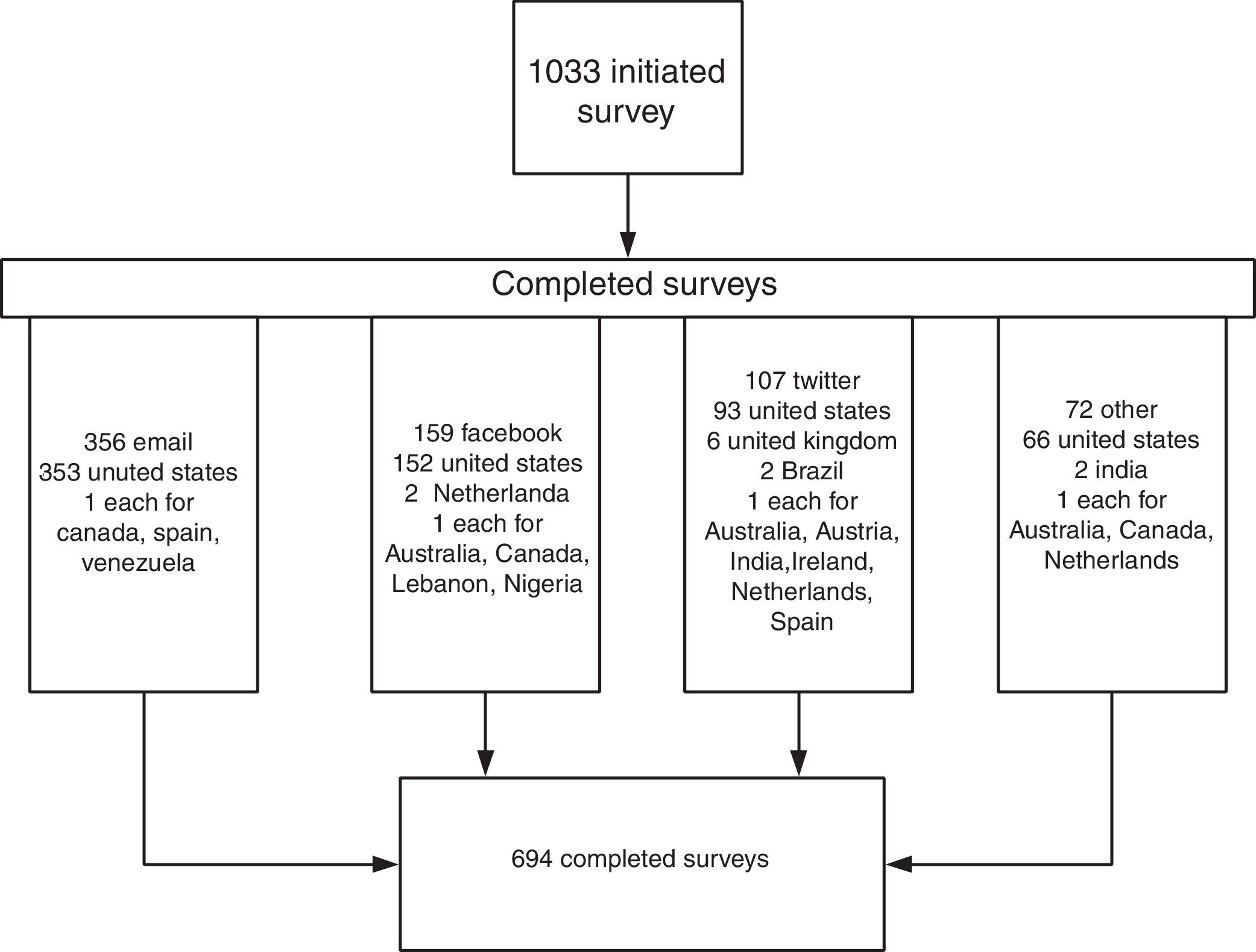 1033 initiated survey

Completed surveys

356 email
353 unuted states
1 each for canada, spain, venezuela

159 facebook
152 united states
2 Netherlanda
1 each for Australia, Canada, Lebanon, Nigeria

107 twitter
93 united states
6 united kingdom
2 Brazil
1 each for Australia, Austria, India,Ireland, Netherlands, Spain

72 other
66 united states
2 india
1 each for Australia, Canada, Netherlands

694 completed surveys